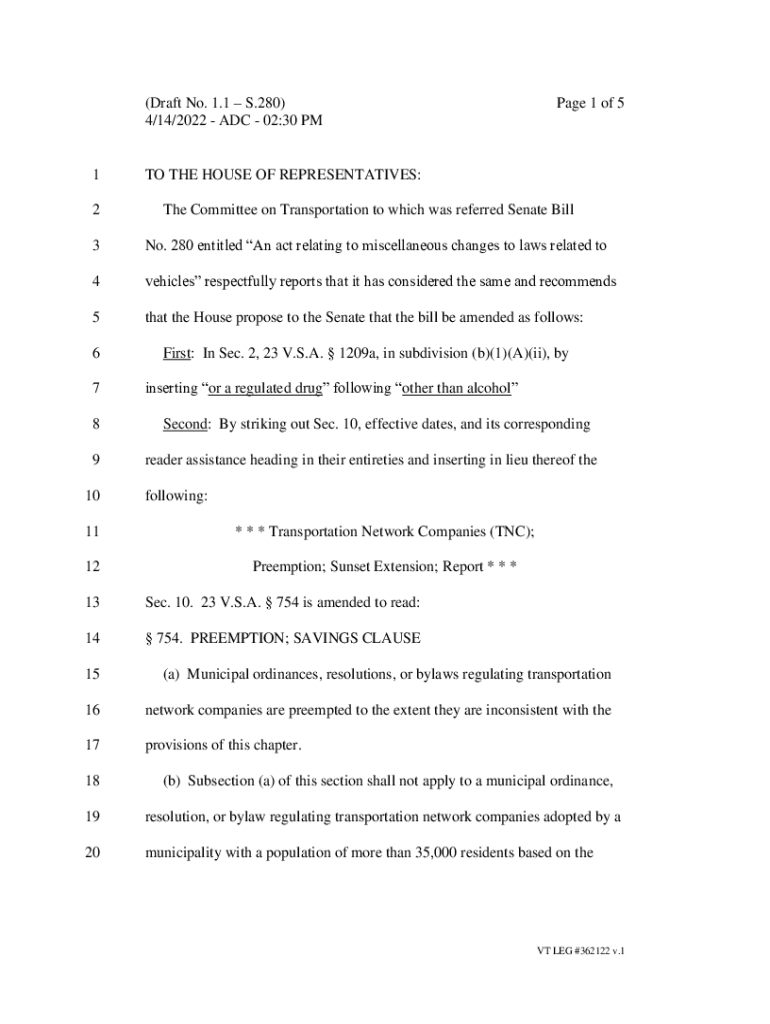 (Draft No. 1.1 – S.280)
4/14/2022 - ADC - 02:30 PM

Page 1 of 5

1 TO THE HOUSE OF REPRESENTATIVES:

2 The Committee on Transportation to which was referred Senate Bill
3 No. 280 entitled “An act relating to miscellaneous changes to laws related to
4 vehicles” respectfully reports that it has considered the same and recommends
5 that the House propose to the Senate that the bill be amended as follows:

6 First: In Sec. 2, 23 V.S.A. § 1209a, in subdivision (b)(1)(A)(ii), by
7 inserting “or a regulated drug” following “other than alcohol”

8 Second: By striking out Sec. 10, effective dates, and its corresponding
9 reader assistance heading in their entireties and inserting in lieu thereof the
10 following:

11 * * * Transportation Network Companies (TNC);
12 Preemption; Sunset Extension; Report * * *

13 Sec. 10. 23 V.S.A. § 754 is amended to read:

14 § 754. PREEMPTION; SAVINGS CLAUSE

15 (a) Municipal ordinances, resolutions, or bylaws regulating transportation
16 network companies are preempted to the extent they are inconsistent with the
17 provisions of this chapter.

18 (b) Subsection (a) of this section shall not apply to a municipal ordinance,
19 resolution, or bylaw regulating transportation network companies adopted by a
20 municipality with a population of more than 35,000 residents based on the

VT LEG #362122 v.1